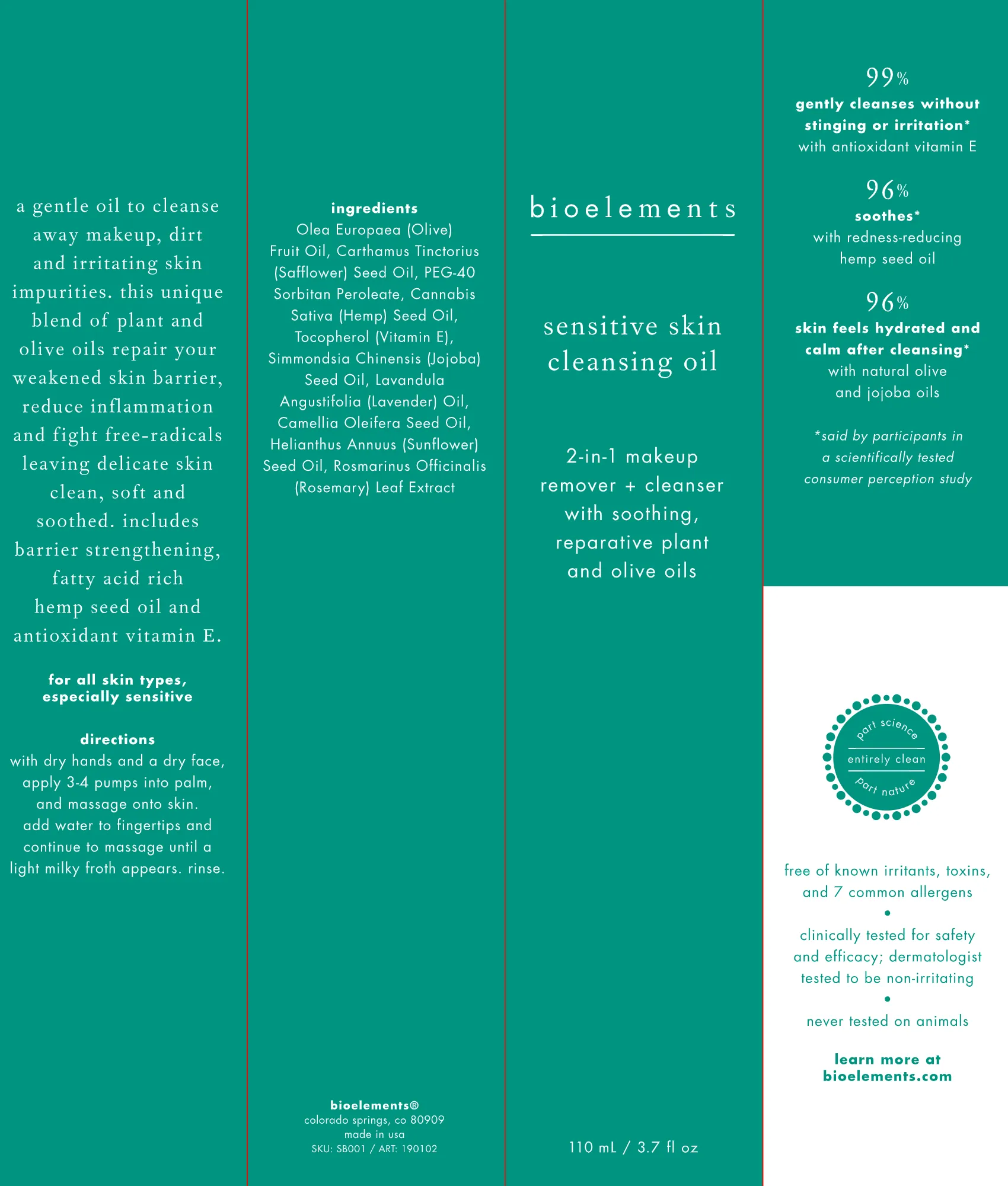 a gentle oil to cleanse away makeup, dirt and irritating skin impurities. this unique blend of plant and olive oils repair your weakened skin barrier, reduce inflammation and fight free-radicals leaving delicate skin clean, soft and soothed. includes barrier strengthening, fatty acid rich hemp seed oil and antioxidant vitamin E.

for all skin types, especially sensitive

directions
with dry hands and a dry face, apply 3-4 pumps into palm, and massage onto skin. add water to fingertips and continue to massage until a light milky froth appears. rinse.

ingredients
Olea Europaea (Olive) Fruit Oil, Carthamus Tinctorius (Safflower) Seed Oil, PEG-40 Sorbitan Peroleate, Cannabis Sativa (Hemp) Seed Oil, Tocopherol (Vitamin E), Simmondsia Chinensis (Jojoba) Seed Oil, Lavandula Angustifolia (Lavender) Oil, Camellia Oleifera Seed Oil, Helianthus Annuus (Sunflower) Seed Oil, Rosmarinus Officinalis (Rosemary) Leaf Extract

bioelements®
colorado springs, co 80909
made in usa
SKU: SB001 / ART: 190102

bioelements

sensitive skin cleansing oil

2-in-1 makeup remover + cleanser with soothing, reparative plant and olive oils

110 mL / 3.7 fl oz

99%
gently cleanses without stinging or irritation*
with antioxidant vitamin E

96%
soothes*
with redness-reducing hemp seed oil

96%
skin feels hydrated and calm after cleansing*
with natural olive and jojoba oils

*said by participants in a scientifically tested consumer perception study

part science
entirely clean
part nature

free of known irritants, toxins, and 7 common allergens
•
clinically tested for safety and efficacy; dermatologist tested to be non-irritating
•
never tested on animals

learn more at bioelements.com